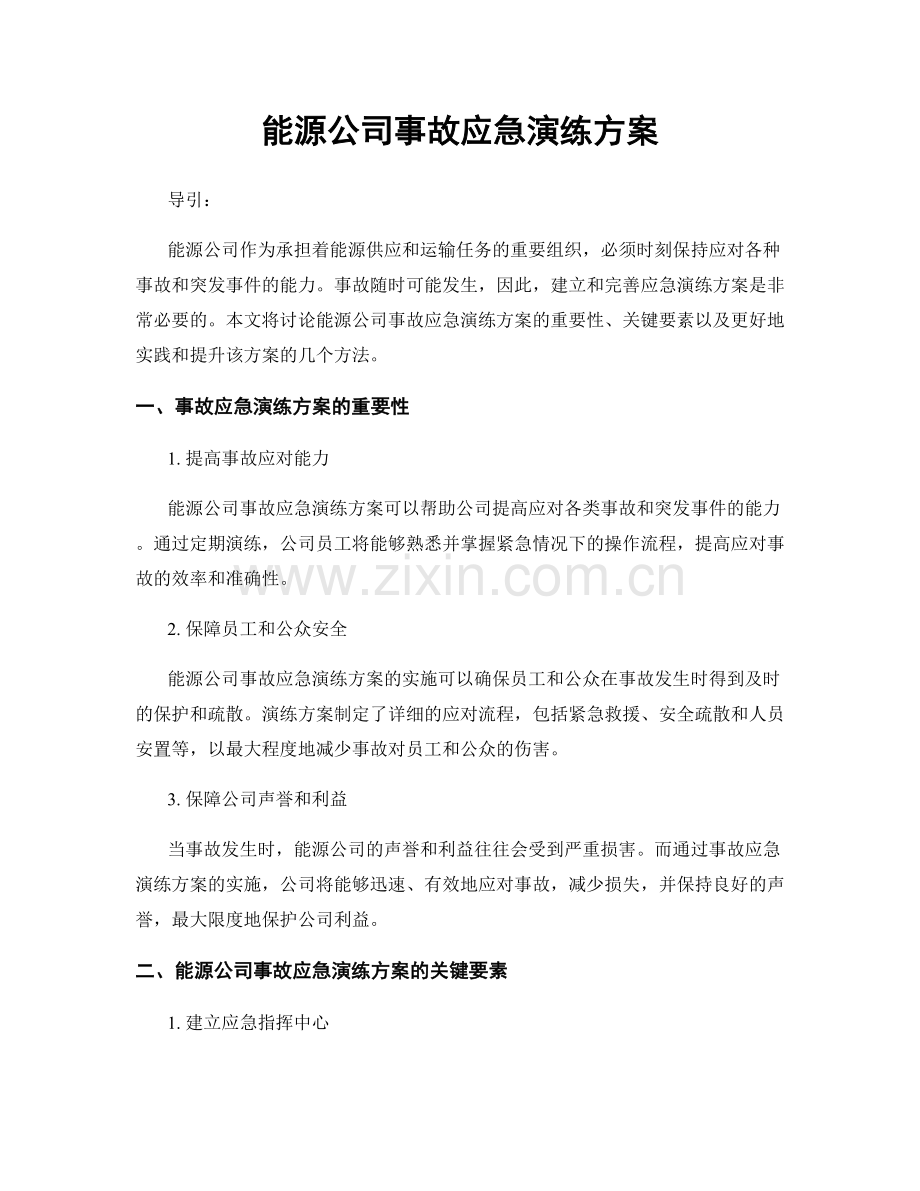 能源公司事故应急演练方案

导引：

能源公司作为承担着能源供应和运输任务的重要组织，必须时刻保持应对各种事故和突发事件的能力。事故随时可能发生，因此，建立和完善应急演练方案是非常必要的。本文将讨论能源公司事故应急演练方案的重要性、关键要素以及更好地实践和提升该方案的几个方法。

一、事故应急演练方案的重要性

1.提高事故应对能力

能源公司事故应急演练方案可以帮助公司提高应对各类事故和突发事件的能力。通过定期演练，公司员工将能够熟悉并掌握紧急情况下的操作流程，提高应对事故的效率和准确性。

2.保障员工和公众安全

能源公司事故应急演练方案的实施可以确保员工和公众在事故发生时得到及时的保护和疏散。演练方案制定了详细的应对流程，包括紧急救援、安全疏散和人员安置等，以最大程度地减少事故对员工和公众的伤害。

3.保障公司声誉和利益

当事故发生时，能源公司的声誉和利益往往会受到严重损害。而通过事故应急演练方案的实施，公司将能够迅速、有效地应对事故，减少损失，并保持良好的声誉，最大限度地保护公司利益。

二、能源公司事故应急演练方案的关键要素

1.建立应急指挥中心

www.zixin.com.cn